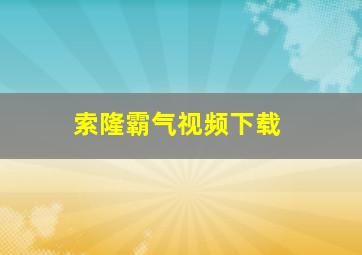 索隆霸气视频下载